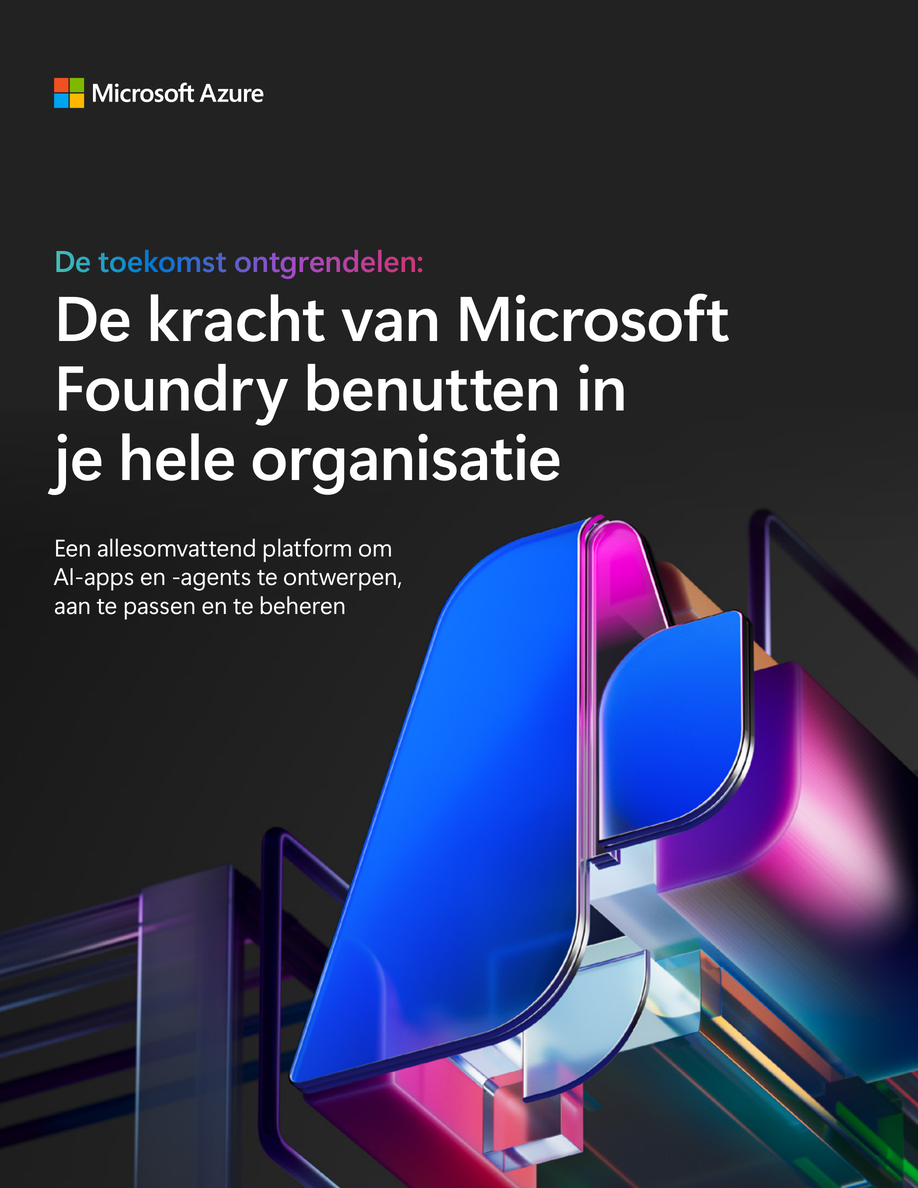 Microsoft Azure

De toekomst ontgrendelen:

De kracht van Microsoft Foundry benutten in je hele organisatie

Een allesomvattend platform om AI-apps en -agents te ontwerpen, aan te passen en te beheren